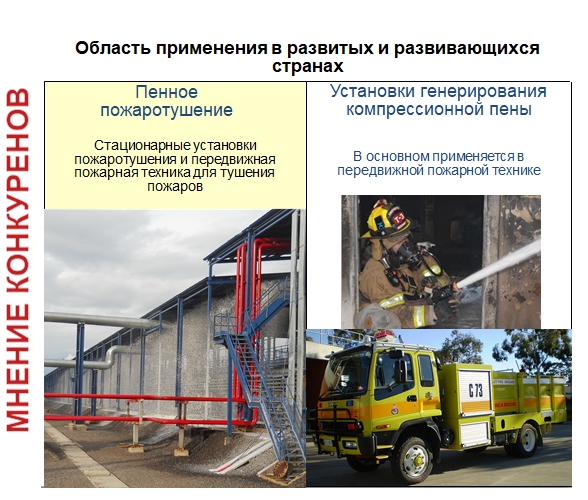 МНЕНИЕ КОНКУРЕНОВ

Область применения в развитых и развивающихся странах

Пенное пожаротушение

Стационарные установки пожаротушения и передвижная пожарная техника для тушения пожаров

Установки генерирования компрессионной пены

В основном применяется в передвижной пожарной технике

T-3

C 73